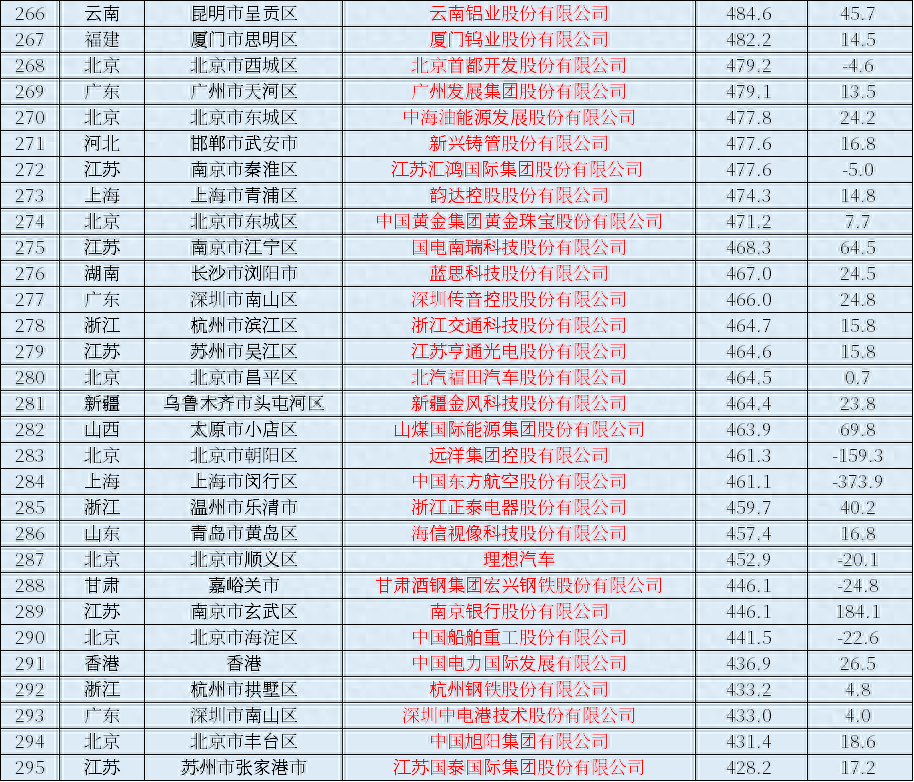 | 266 | 云南 | 昆明市呈贡区 | 云南铝业股份有限公司 | 484.6 | 45.7 |
|---|---|---|---|---|---|
| 267 | 福建 | 厦门市思明区 | 厦门钨业股份有限公司 | 482.2 | 14.5 |
| 268 | 北京 | 北京市西城区 | 北京首都开发股份有限公司 | 479.2 | -4.6 |
| 269 | 广东 | 广州市天河区 | 广州发展集团股份有限公司 | 479.1 | 13.5 |
| 270 | 北京 | 北京市东城区 | 中海油能源发展股份有限公司 | 477.8 | 24.2 |
| 271 | 河北 | 邯郸市武安市 | 新兴铸管股份有限公司 | 477.6 | 16.8 |
| 272 | 江苏 | 南京市秦淮区 | 江苏汇鸿国际集团股份有限公司 | 477.6 | -5.0 |
| 273 | 上海 | 上海市青浦区 | 韵达控股股份有限公司 | 474.3 | 14.8 |
| 274 | 北京 | 北京市东城区 | 中国黄金集团黄金珠宝股份有限公司 | 471.2 | 7.7 |
| 275 | 江苏 | 南京市江宁区 | 国电南瑞科技股份有限公司 | 468.3 | 64.5 |
| 276 | 湖南 | 长沙市浏阳市 | 蓝思科技股份有限公司 | 467.0 | 24.5 |
| 277 | 广东 | 深圳市南山区 | 深圳传音控股股份有限公司 | 466.0 | 24.8 |
| 278 | 浙江 | 杭州市滨江区 | 浙江交通科技股份有限公司 | 464.7 | 15.8 |
| 279 | 江苏 | 苏州市吴江区 | 江苏亨通光电股份有限公司 | 464.6 | 15.8 |
| 280 | 北京 | 北京市昌平区 | 北汽福田汽车股份有限公司 | 464.5 | 0.7 |
| 281 | 新疆 | 乌鲁木齐市头屯河区 | 新疆金风科技股份有限公司 | 464.4 | 23.8 |
| 282 | 山西 | 太原市小店区 | 山煤国际能源集团股份有限公司 | 463.9 | 69.8 |
| 283 | 北京 | 北京市朝阳区 | 远洋集团控股有限公司 | 461.3 | -159.3 |
| 284 | 上海 | 上海市闵行区 | 中国东方航空股份有限公司 | 461.1 | -373.9 |
| 285 | 浙江 | 温州市乐清市 | 浙江正泰电器股份有限公司 | 459.7 | 40.2 |
| 286 | 山东 | 青岛市黄岛区 | 海信视像科技股份有限公司 | 457.4 | 16.8 |
| 287 | 北京 | 北京市顺义区 | 理想汽车 | 452.9 | -20.1 |
| 288 | 甘肃 | 嘉峪关市 | 甘肃酒钢集团宏兴钢铁股份有限公司 | 446.1 | -24.8 |
| 289 | 江苏 | 南京市玄武区 | 南京银行股份有限公司 | 446.1 | 184.1 |
| 290 | 北京 | 北京市海淀区 | 中国船舶重工股份有限公司 | 441.5 | -22.6 |
| 291 | 香港 | 香港 | 中国电力国际发展有限公司 | 436.9 | 26.5 |
| 292 | 浙江 | 杭州市拱墅区 | 杭州钢铁股份有限公司 | 433.2 | 4.8 |
| 293 | 广东 | 深圳市南山区 | 深圳中电港技术股份有限公司 | 433.0 | 4.0 |
| 294 | 北京 | 北京市丰台区 | 中国旭阳集团有限公司 | 431.4 | 18.6 |
| 295 | 江苏 | 苏州市张家港市 | 江苏国泰国际集团股份有限公司 | 428.2 | 17.2 |